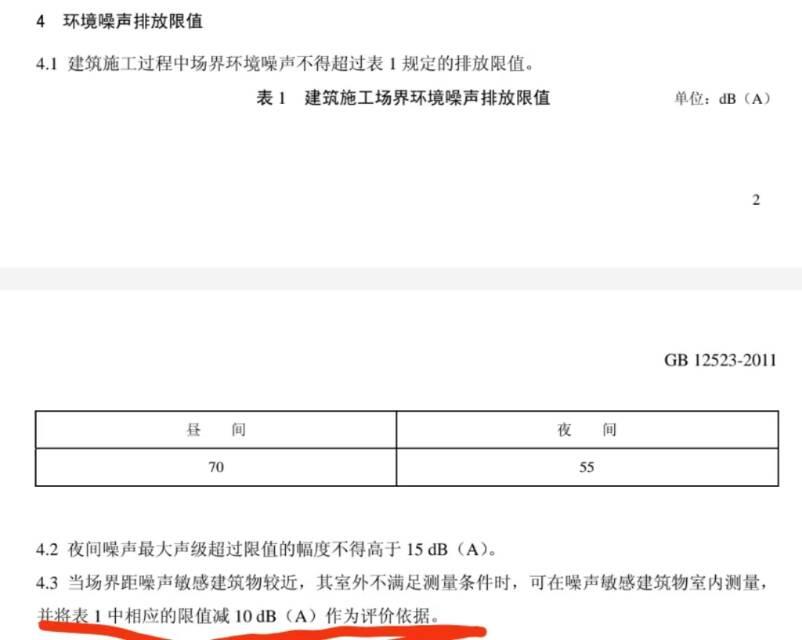 4 环境噪声排放限值

4.1 建筑施工过程中场界环境噪声不得超过表 1 规定的排放限值。

表 1 建筑施工场界环境噪声排放限值 单位：dB（A）

2

GB 12523-2011

| 昼　间 | 夜　间 |
|---|---|
| 70 | 55 |

4.2 夜间噪声最大声级超过限值的幅度不得高于 15 dB（A）。

4.3 当场界距噪声敏感建筑物较近，其室外不满足测量条件时，可在噪声敏感建筑物室内测量，并将表 1 中相应的限值减 10 dB（A）作为评价依据。